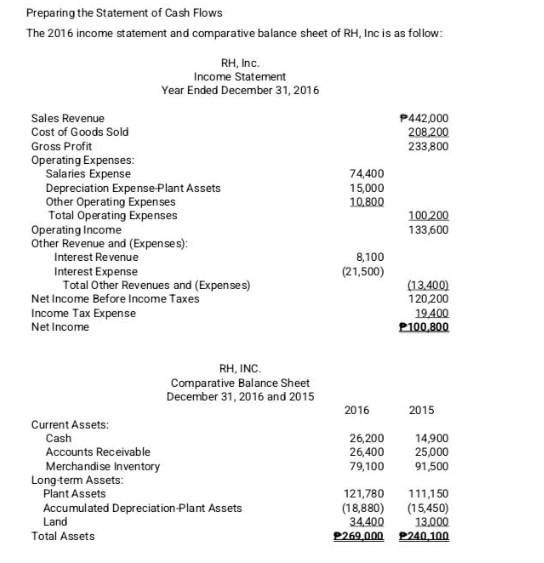 Preparing the Statement of Cash Flows

The 2016 income statement and comparative balance sheet of RH, Inc is as follow:

RH, Inc.
Income Statement
Year Ended December 31, 2016

| | | |
|---|---|---|
| Sales Revenue | | ₱442,000 |
| Cost of Goods Sold | | 208,200 |
| Gross Profit | | 233,800 |
| Operating Expenses: | | |
| Salaries Expense | 74,400 | |
| Depreciation Expense-Plant Assets | 15,000 | |
| Other Operating Expenses | 10,800 | |
| Total Operating Expenses | | 100,200 |
| Operating Income | | 133,600 |
| Other Revenue and (Expenses): | | |
| Interest Revenue | 8,100 | |
| Interest Expense | (21,500) | |
| Total Other Revenues and (Expenses) | | (13,400) |
| Net Income Before Income Taxes | | 120,200 |
| Income Tax Expense | | 19,400 |
| Net Income | | ₱100,800 |

RH, INC.
Comparative Balance Sheet
December 31, 2016 and 2015

| | 2016 | 2015 |
|---|---|---|
| Current Assets: | | |
| Cash | 26,200 | 14,900 |
| Accounts Receivable | 26,400 | 25,000 |
| Merchandise Inventory | 79,100 | 91,500 |
| Long-term Assets: | | |
| Plant Assets | 121,780 | 111,150 |
| Accumulated Depreciation-Plant Assets | (18,880) | (15,450) |
| Land | 34,400 | 13,000 |
| Total Assets | ₱269,000 | ₱240,100 |